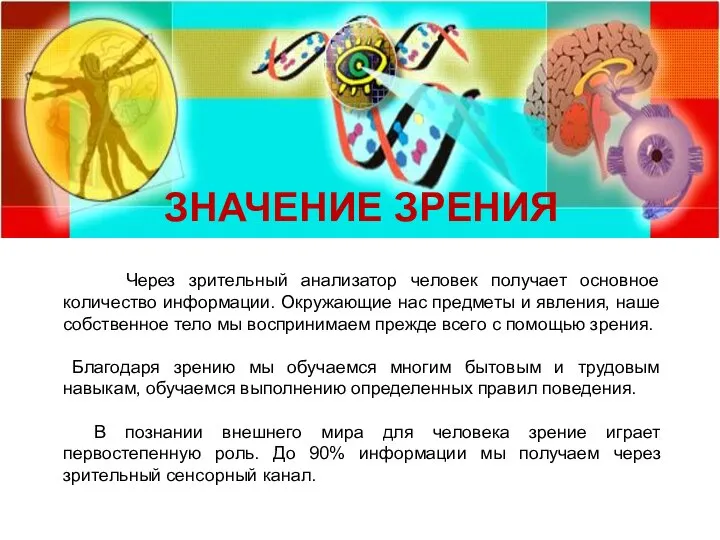 ЗНАЧЕНИЕ ЗРЕНИЯ

Через зрительный анализатор человек получает основное количество информации. Окружающие нас предметы и явления, наше собственное тело мы воспринимаем прежде всего с помощью зрения.

Благодаря зрению мы обучаемся многим бытовым и трудовым навыкам, обучаемся выполнению определенных правил поведения.

В познании внешнего мира для человека зрение играет первостепенную роль. До 90% информации мы получаем через зрительный сенсорный канал.